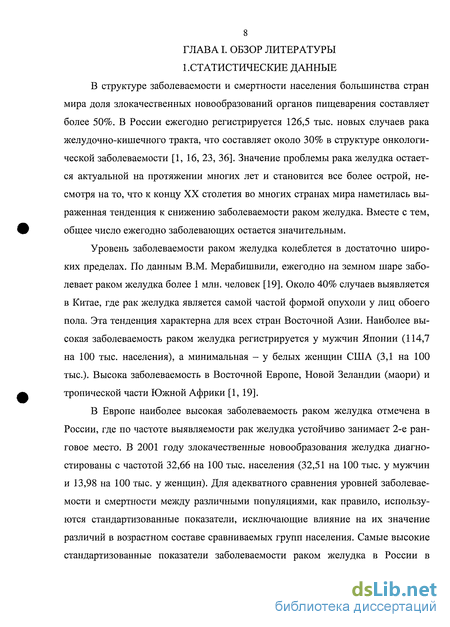 8

ГЛАВА I. ОБЗОР ЛИТЕРАТУРЫ

1.СТАТИСТИЧЕСКИЕ ДАННЫЕ

В структуре заболеваемости и смертности населения большинства стран мира доля злокачественных новообразований органов пищеварения составляет более 50%. В России ежегодно регистрируется 126,5 тыс. новых случаев рака желудочно-кишечного тракта, что составляет около 30% в структуре онкологической заболеваемости [1, 16, 23, 36]. Значение проблемы рака желудка остается актуальной на протяжении многих лет и становится все более острой, несмотря на то, что к концу XX столетия во многих странах мира наметилась выраженная тенденция к снижению заболеваемости раком желудка. Вместе с тем, общее число ежегодно заболевающих остается значительным.

Уровень заболеваемости раком желудка колеблется в достаточно широких пределах. По данным В.М. Мерабишвили, ежегодно на земном шаре заболевает раком желудка более 1 млн. человек [19]. Около 40% случаев выявляется в Китае, где рак желудка является самой частой формой опухоли у лиц обоего пола. Эта тенденция характерна для всех стран Восточной Азии. Наиболее высокая заболеваемость раком желудка регистрируется у мужчин Японии (114,7 на 100 тыс. населения), а минимальная – у белых женщин США (3,1 на 100 тыс.). Высока заболеваемость в Восточной Европе, Новой Зеландии (маори) и тропической части Южной Африки [1, 19].

В Европе наиболее высокая заболеваемость раком желудка отмечена в России, где по частоте выявляемости рак желудка устойчиво занимает 2-е ранговое место. В 2001 году злокачественные новообразования желудка диагностированы с частотой 32,66 на 100 тыс. населения (32,51 на 100 тыс. у мужчин и 13,98 на 100 тыс. у женщин). Для адекватного сравнения уровней заболеваемости и смертности между различными популяциями, как правило, используются стандартизованные показатели, исключающие влияние на их значение различий в возрастном составе сравниваемых групп населения. Самые высокие стандартизованные показатели заболеваемости раком желудка в России в

dsLib.net
библиотека диссертаций